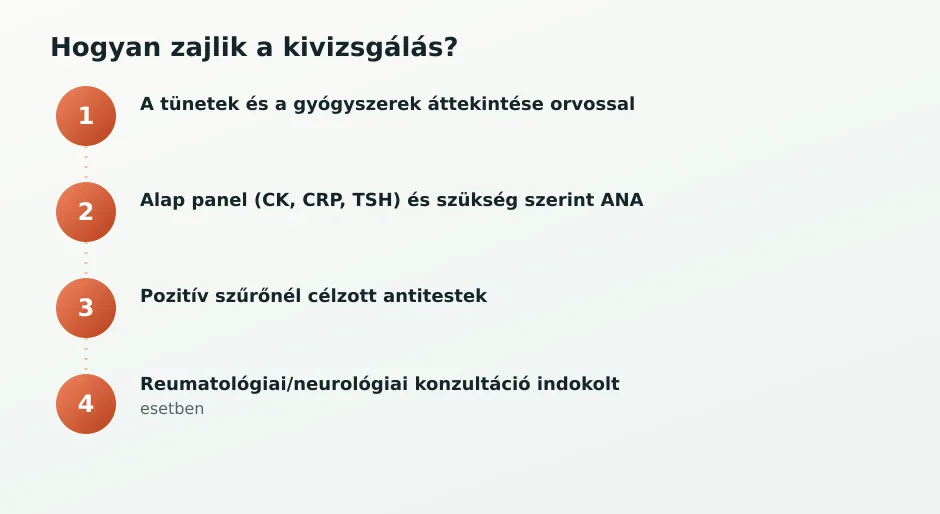 Hogyan zajlik a kivizsgálás?

1
A tünetek és a gyógyszerek áttekintése orvossal

2
Alap panel (CK, CRP, TSH) és szükség szerint ANA

3
Pozitív szűrőnél célzott antitestek

4
Reumatológiai/neurológiai konzultáció indokolt
esetben